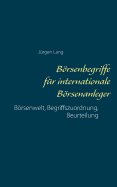 Jürgen Lang

Börsenbegriffe für internationale Börsenanleger

Börsenwelt, Begriffszuordnung, Beurteilung